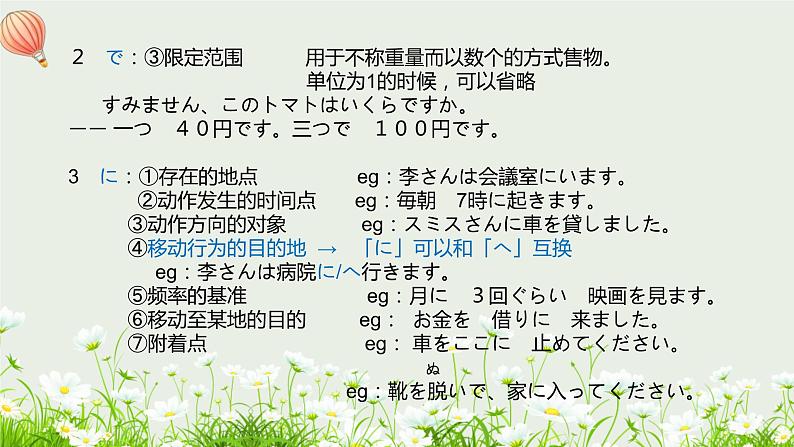 ２　で：③限定范围　　用于不称重量而以数个的方式售物。
单位为1的时候，可以省略

すみません、このトマトはいくらですか。
—— 一つ　４０円です。三つで　１００円です。

3　に：①存在的地点　　eg：李さんは会議室にいます。
②动作发生的时间点　　eg：毎朝　7時に起きます。
③动作方向的对象　　eg：スミスさんに車を貸しました。
④移动行为的目的地 →　「に」可以和「へ」互换
eg：李さんは病院に/へ行きます。
⑤频率的基准　　eg：月に　３回ぐらい　映画を見ます。
⑥移动至某地的目的　　eg：　お金を　借りに　来ました。
⑦附着点　　eg：　車をここに　止めてください。
ぬ
eg：靴を脱いで、家に入ってください。